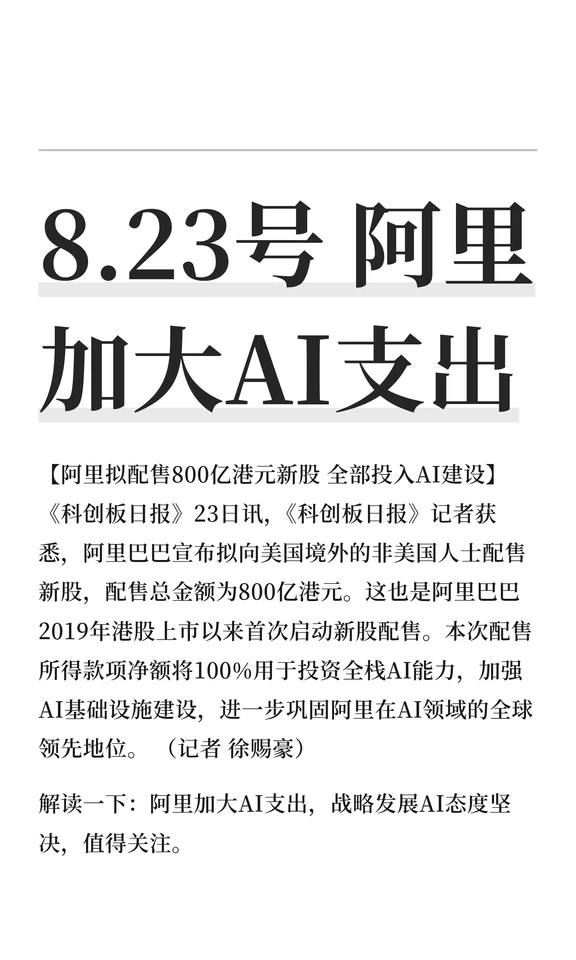 8.23号 阿里加大AI支出

【阿里拟配售800亿港元新股 全部投入AI建设】《科创板日报》23日讯，《科创板日报》记者获悉，阿里巴巴宣布拟向美国境外的非美国人士配售新股，配售总金额为800亿港元。这也是阿里巴巴2019年港股上市以来首次启动新股配售。本次配售所得款项净额将100%用于投资全栈AI能力，加强AI基础设施建设，进一步巩固阿里在AI领域的全球领先地位。（记者 徐赐豪）

解读一下：阿里加大AI支出，战略发展AI态度坚决，值得关注。